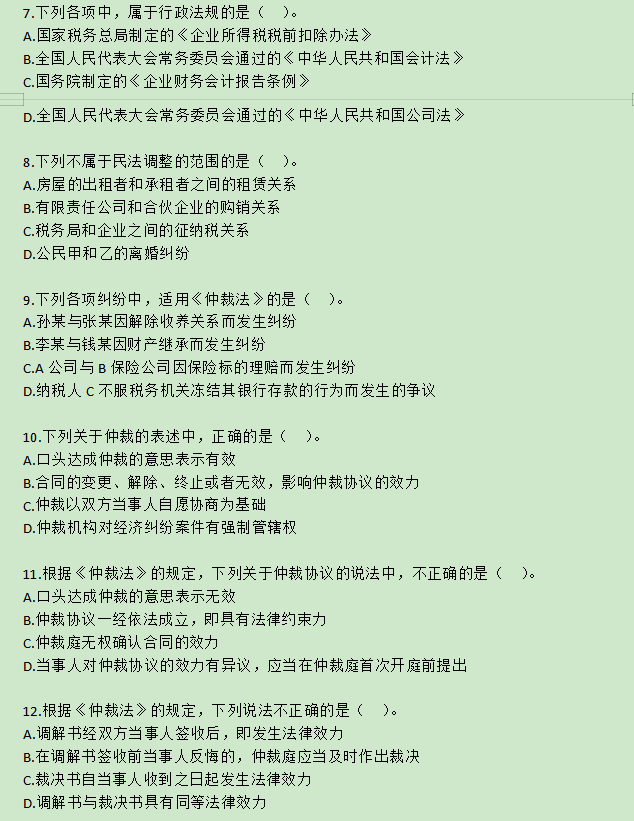 7.下列各项中，属于行政法规的是（ ）。
A.国家税务总局制定的《企业所得税税前扣除办法》
B.全国人民代表大会常务委员会通过的《中华人民共和国会计法》
C.国务院制定的《企业财务会计报告条例》
D.全国人民代表大会常务委员会通过的《中华人民共和国公司法》

8.下列不属于民法调整的范围的是（ ）。
A.房屋的出租者和承租者之间的租赁关系
B.有限责任公司和合伙企业的购销关系
C.税务局和企业之间的征纳税关系
D.公民甲和乙的离婚纠纷

9.下列各项纠纷中，适用《仲裁法》的是（ ）。
A.孙某与张某因解除收养关系而发生纠纷
B.李某与钱某因财产继承而发生纠纷
C.A 公司与 B 保险公司因保险标的理赔而发生纠纷
D.纳税人 C 不服税务机关冻结其银行存款的行为而发生的争议

10.下列关于仲裁的表述中，正确的是（ ）。
A.口头达成仲裁的意思表示有效
B.合同的变更、解除、终止或者无效，影响仲裁协议的效力
C.仲裁以双方当事人自愿协商为基础
D.仲裁机构对经济纠纷案件有强制管辖权

11.根据《仲裁法》的规定，下列关于仲裁协议的说法中，不正确的是（ ）。
A.口头达成仲裁的意思表示无效
B.仲裁协议一经依法成立，即具有法律约束力
C.仲裁庭无权确认合同的效力
D.当事人对仲裁协议的效力有异议，应当在仲裁庭首次开庭前提出

12.根据《仲裁法》的规定，下列说法不正确的是（ ）。
A.调解书经双方当事人签收后，即发生法律效力
B.在调解书签收前当事人反悔的，仲裁庭应当及时作出裁决
C.裁决书自当事人收到之日起发生法律效力
D.调解书与裁决书具有同等法律效力